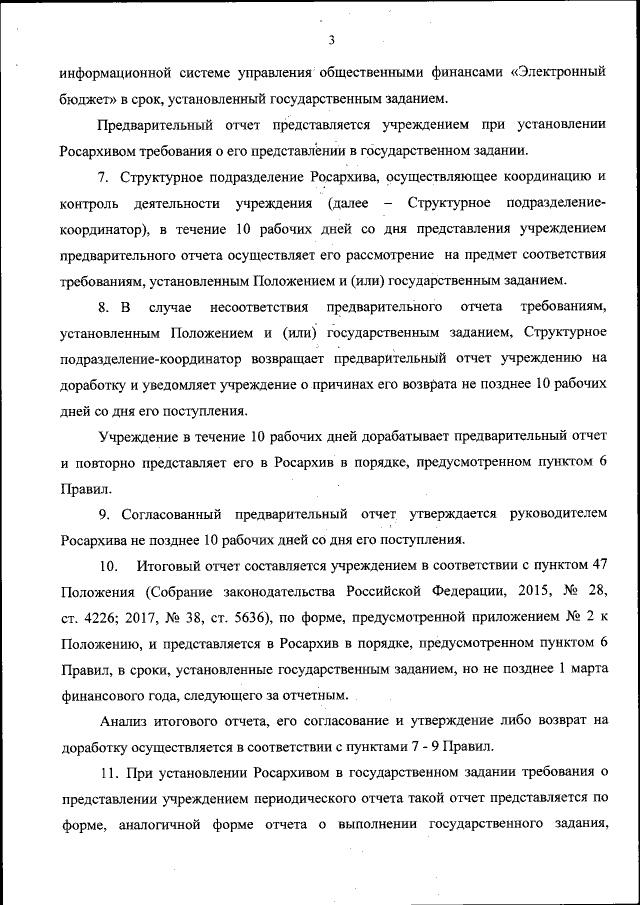 3

информационной системе управления общественными финансами «Электронный бюджет» в срок, установленный государственным заданием.

Предварительный отчет представляется учреждением при установлении Росархивом требования о его представлении в государственном задании.

7. Структурное подразделение Росархива, осуществляющее координацию и контроль деятельности учреждения (далее – Структурное подразделение-координатор), в течение 10 рабочих дней со дня представления учреждением предварительного отчета осуществляет его рассмотрение на предмет соответствия требованиям, установленным Положением и (или) государственным заданием.

8. В случае несоответствия предварительного отчета требованиям, установленным Положением и (или) государственным заданием, Структурное подразделение-координатор возвращает предварительный отчет учреждению на доработку и уведомляет учреждение о причинах его возврата не позднее 10 рабочих дней со дня его поступления.

Учреждение в течение 10 рабочих дней дорабатывает предварительный отчет и повторно представляет его в Росархив в порядке, предусмотренном пунктом 6 Правил.

9. Согласованный предварительный отчет утверждается руководителем Росархива не позднее 10 рабочих дней со дня его поступления.

10. Итоговый отчет составляется учреждением в соответствии с пунктом 47 Положения (Собрание законодательства Российской Федерации, 2015, № 28, ст. 4226; 2017, № 38, ст. 5636), по форме, предусмотренной приложением № 2 к Положению, и представляется в Росархив в порядке, предусмотренном пунктом 6 Правил, в сроки, установленные государственным заданием, но не позднее 1 марта финансового года, следующего за отчетным.

Анализ итогового отчета, его согласование и утверждение либо возврат на доработку осуществляется в соответствии с пунктами 7 - 9 Правил.

11. При установлении Росархивом в государственном задании требования о представлении учреждением периодического отчета такой отчет представляется по форме, аналогичной форме отчета о выполнении государственного задания,